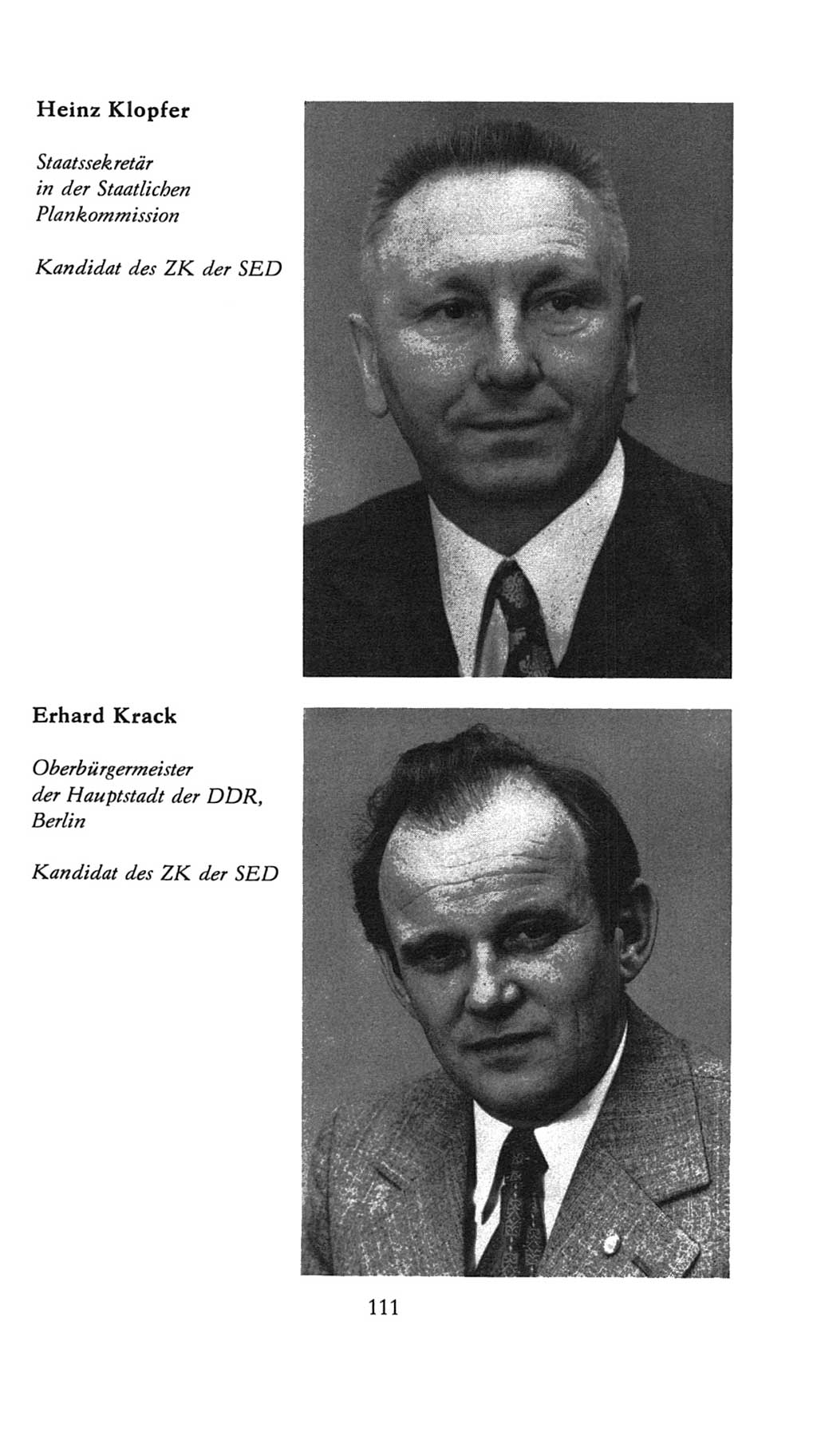 Heinz Klopfer

Staatssekretär in der Staatlichen Plankommission

Kandidat des ZK der SED

Erhard Krack

Oberbürgermeister der Hauptstadt der DDR, Berlin

Kandidat des ZK der SED

111